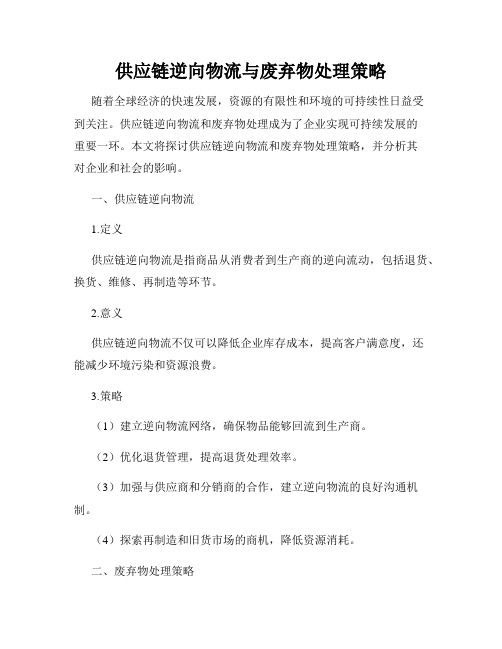 供应链逆向物流与废弃物处理策略

随着全球经济的快速发展，资源的有限性和环境的可持续性日益受到关注。供应链逆向物流和废弃物处理成为了企业实现可持续发展的重要一环。本文将探讨供应链逆向物流和废弃物处理策略，并分析其对企业和社会的影响。

一、供应链逆向物流

1.定义

供应链逆向物流是指商品从消费者到生产商的逆向流动，包括退货、换货、维修、再制造等环节。

2.意义

供应链逆向物流不仅可以降低企业库存成本，提高客户满意度，还能减少环境污染和资源浪费。

3.策略

（1）建立逆向物流网络，确保物品能够回流到生产商。

（2）优化退货管理，提高退货处理效率。

（3）加强与供应商和分销商的合作，建立逆向物流的良好沟通机制。

（4）探索再制造和旧货市场的商机，降低资源消耗。

二、废弃物处理策略